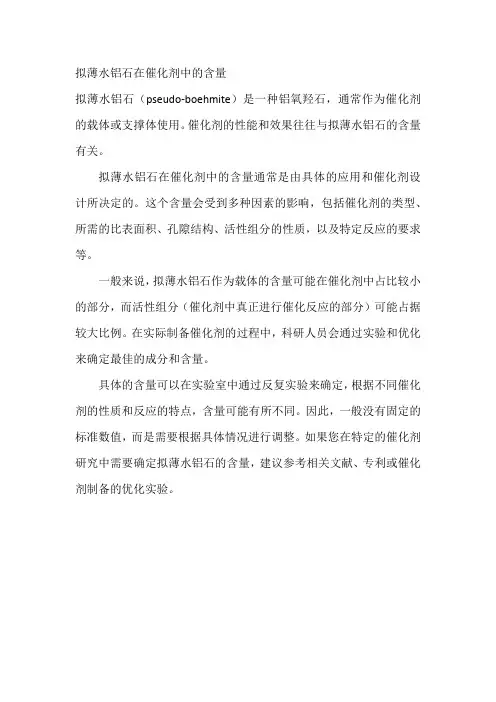 拟薄水铝石在催化剂中的含量

拟薄水铝石（pseudo-boehmite）是一种铝氧羟石，通常作为催化剂的载体或支撑体使用。催化剂的性能和效果往往与拟薄水铝石的含量有关。

拟薄水铝石在催化剂中的含量通常是由具体的应用和催化剂设计所决定的。这个含量会受到多种因素的影响，包括催化剂的类型、所需的比表面积、孔隙结构、活性组分的性质，以及特定反应的要求等。

一般来说，拟薄水铝石作为载体的含量可能在催化剂中占比较小的部分，而活性组分（催化剂中真正进行催化反应的部分）可能占据较大比例。在实际制备催化剂的过程中，科研人员会通过实验和优化来确定最佳的成分和含量。

具体的含量可以在实验室中通过反复实验来确定，根据不同催化剂的性质和反应的特点，含量可能有所不同。因此，一般没有固定的标准数值，而是需要根据具体情况进行调整。如果您在特定的催化剂研究中需要确定拟薄水铝石的含量，建议参考相关文献、专利或催化剂制备的优化实验。